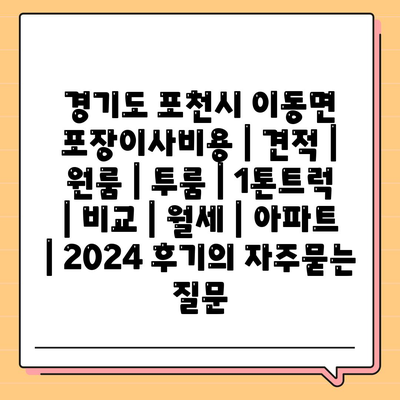 경기도 포천시 이동면 포장이사비용 | 견적 | 원룸 | 투룸 | 1톤트럭 | 비교 | 월세 | 아파트 | 2024 후기의 자주묻는 질문